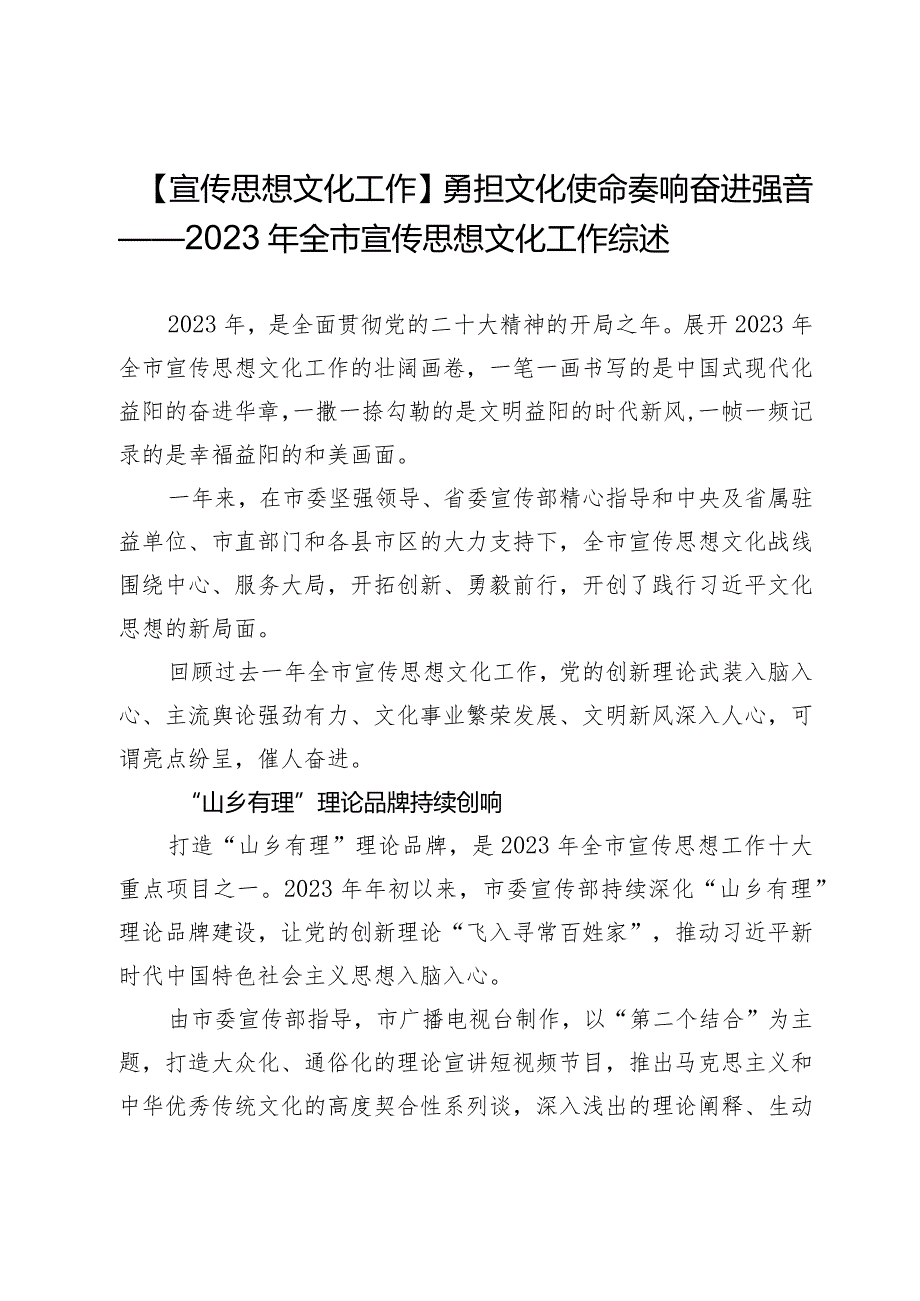 【宣传思想文化工作】勇担文化使命奏响奋进强音——2023年全市宣传思想文化工作综述

2023年，是全面贯彻党的二十大精神的开局之年。展开2023年全市宣传思想文化工作的壮阔画卷，一笔一画书写的是中国式现代化益阳的奋进华章，一撇一捺勾勒的是文明益阳的时代新风，一帧一频记录的是幸福益阳的和美画面。

一年来，在市委坚强领导、省委宣传部精心指导和中央及省属驻益单位、市直部门和各县市区的大力支持下，全市宣传思想文化战线围绕中心、服务大局，开拓创新、勇毅前行，开创了践行习近平文化思想的新局面。

回顾过去一年全市宣传思想文化工作，党的创新理论武装入脑入心、主流舆论强劲有力、文化事业繁荣发展、文明新风深入人心，可谓亮点纷呈，催人奋进。

“山乡有理”理论品牌持续创响

打造“山乡有理”理论品牌，是2023年全市宣传思想工作十大重点项目之一。2023年年初以来，市委宣传部持续深化“山乡有理”理论品牌建设，让党的创新理论“飞入寻常百姓家”，推动习近平新时代中国特色社会主义思想入脑入心。

由市委宣传部指导，市广播电视台制作，以“第二个结合”为主题，打造大众化、通俗化的理论宣讲短视频节目，推出马克思主义和中华优秀传统文化的高度契合性系列谈，深入浅出的理论阐释、生动